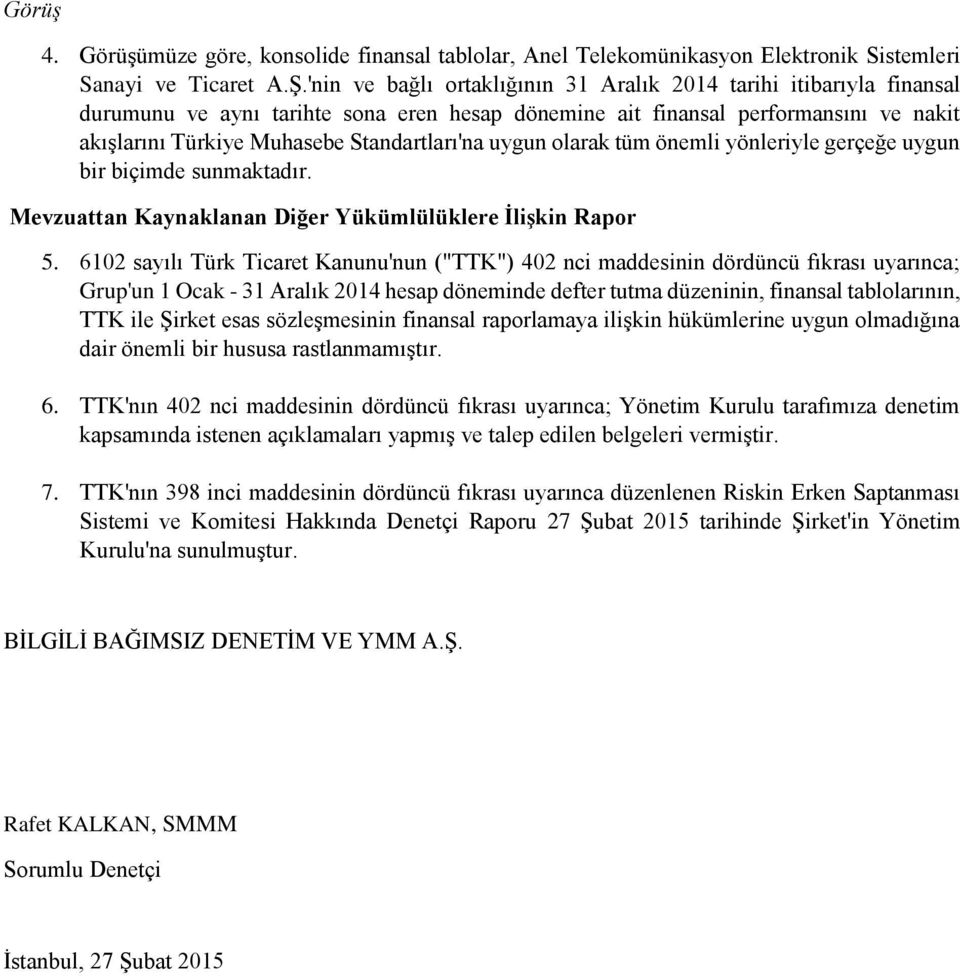 Görüş

4. Görüşümüze göre, konsolide finansal tablolar, Anel Telekomünikasyon Elektronik Sistemleri Sanayi ve Ticaret A.Ş.'nin ve bağlı ortaklığının 31 Aralık 2014 tarihi itibarıyla finansal durumunu ve aynı tarihte sona eren hesap dönemine ait finansal performansını ve nakit akışlarını Türkiye Muhasebe Standartları'na uygun olarak tüm önemli yönleriyle gerçeğe uygun bir biçimde sunmaktadır.

Mevzuattan Kaynaklanan Diğer Yükümlülüklere İlişkin Rapor

5. 6102 sayılı Türk Ticaret Kanunu'nun ("TTK") 402 nci maddesinin dördüncü fıkrası uyarınca; Grup'un 1 Ocak - 31 Aralık 2014 hesap döneminde defter tutma düzeninin, finansal tablolarının, TTK ile Şirket esas sözleşmesinin finansal raporlamaya ilişkin hükümlerine uygun olmadığına dair önemli bir hususa rastlanmamıştır.

6. TTK'nın 402 nci maddesinin dördüncü fıkrası uyarınca; Yönetim Kurulu tarafımıza denetim kapsamında istenen açıklamaları yapmış ve talep edilen belgeleri vermiştir.

7. TTK'nın 398 inci maddesinin dördüncü fıkrası uyarınca düzenlenen Riskin Erken Saptanması Sistemi ve Komitesi Hakkında Denetçi Raporu 27 Şubat 2015 tarihinde Şirket'in Yönetim Kurulu'na sunulmuştur.

BİLGİLİ BAĞIMSIZ DENETİM VE YMM A.Ş.

Rafet KALKAN, SMMM

Sorumlu Denetçi

İstanbul, 27 Şubat 2015